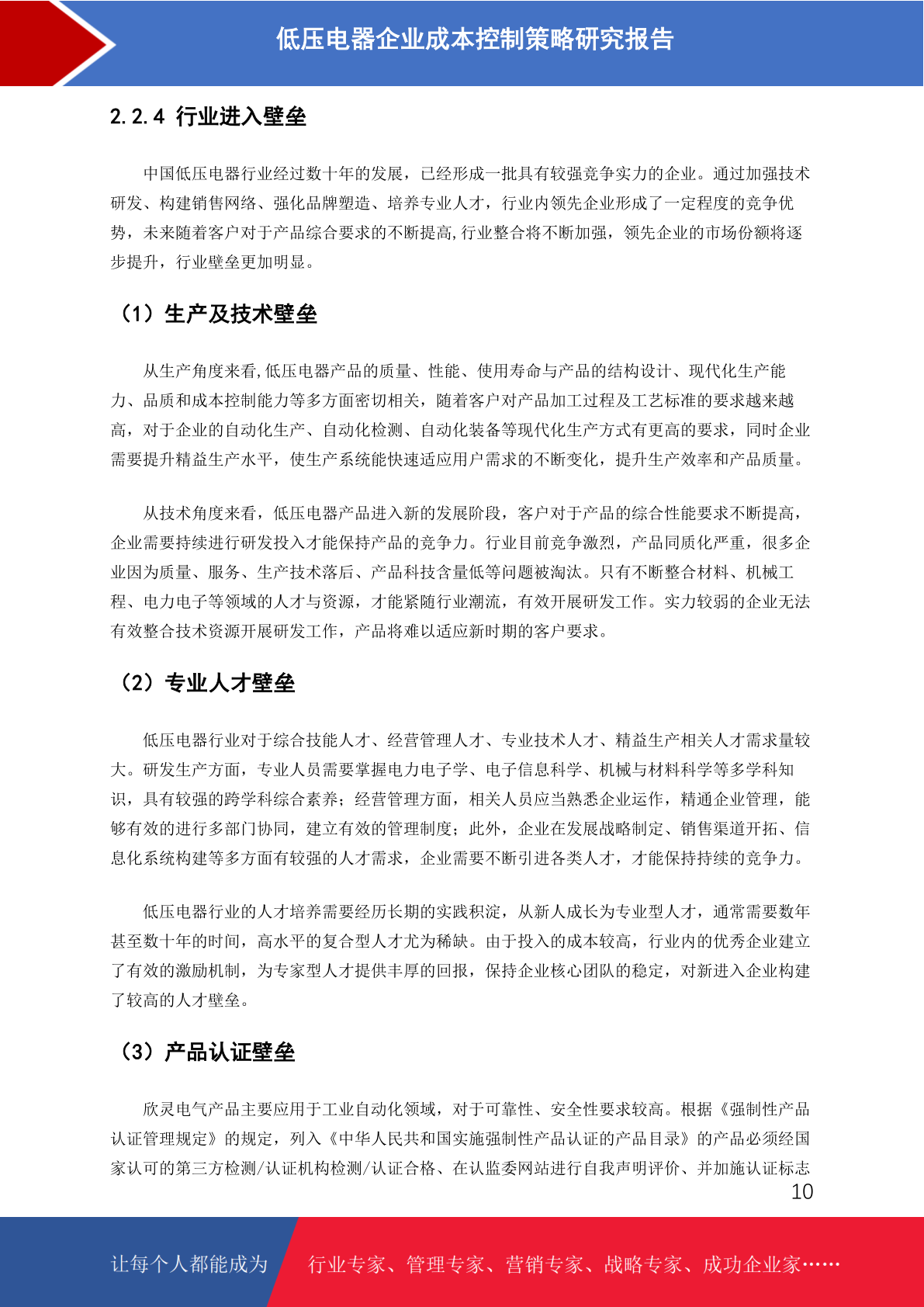 低压电器企业成本控制策略研究报告

2.2.4 行业进入壁垒

中国低压电器行业经过数十年的发展，已经形成一批具有较强竞争实力的企业。通过加强技术研发、构建销售网络、强化品牌塑造、培养专业人才，行业内领先企业形成了一定程度的竞争优势，未来随着客户对于产品综合要求的不断提高,行业整合将不断加强，领先企业的市场份额将逐步提升，行业壁垒更加明显。

（1）生产及技术壁垒

从生产角度来看,低压电器产品的质量、性能、使用寿命与产品的结构设计、现代化生产能力、品质和成本控制能力等多方面密切相关，随着客户对产品加工过程及工艺标准的要求越来越高，对于企业的自动化生产、自动化检测、自动化装备等现代化生产方式有更高的要求，同时企业需要提升精益生产水平，使生产系统能快速适应用户需求的不断变化，提升生产效率和产品质量。

从技术角度来看，低压电器产品进入新的发展阶段，客户对于产品的综合性能要求不断提高，企业需要持续进行研发投入才能保持产品的竞争力。行业目前竞争激烈，产品同质化严重，很多企业因为质量、服务、生产技术落后、产品科技含量低等问题被淘汰。只有不断整合材料、机械工程、电力电子等领域的人才与资源，才能紧随行业潮流，有效开展研发工作。实力较弱的企业无法有效整合技术资源开展研发工作，产品将难以适应新时期的客户要求。

（2）专业人才壁垒

低压电器行业对于综合技能人才、经营管理人才、专业技术人才、精益生产相关人才需求量较大。研发生产方面，专业人员需要掌握电力电子学、电子信息科学、机械与材料科学等多学科知识，具有较强的跨学科综合素养；经营管理方面，相关人员应当熟悉企业运作，精通企业管理，能够有效的进行多部门协同，建立有效的管理制度；此外，企业在发展战略制定、销售渠道开拓、信息化系统构建等多方面有较强的人才需求，企业需要不断引进各类人才，才能保持持续的竞争力。

低压电器行业的人才培养需要经历长期的实践积淀，从新人成长为专业型人才，通常需要数年甚至数十年的时间，高水平的复合型人才尤为稀缺。由于投入的成本较高，行业内的优秀企业建立了有效的激励机制，为专家型人才提供丰厚的回报，保持企业核心团队的稳定，对新进入企业构建了较高的人才壁垒。

（3）产品认证壁垒

欣灵电气产品主要应用于工业自动化领域，对于可靠性、安全性要求较高。根据《强制性产品认证管理规定》的规定，列入《中华人民共和国实施强制性产品认证的产品目录》的产品必须经国家认可的第三方检测/认证机构检测/认证合格、在认监委网站进行自我声明评价、并加施认证标志

10

让每个人都能成为 行业专家、管理专家、营销专家、战略专家、成功企业家……